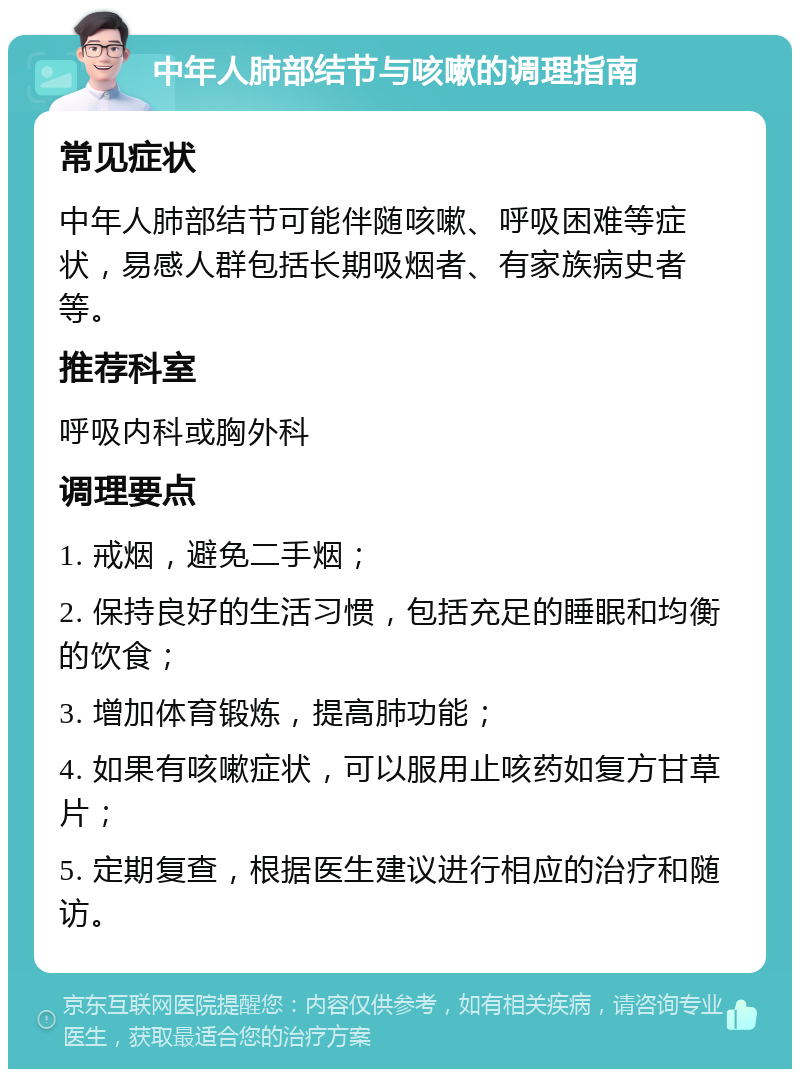 中年人肺部结节与咳嗽的调理指南

常见症状

中年人肺部结节可能伴随咳嗽、呼吸困难等症状，易感人群包括长期吸烟者、有家族病史者等。

推荐科室

呼吸内科或胸外科

调理要点

1. 戒烟，避免二手烟；

2. 保持良好的生活习惯，包括充足的睡眠和均衡的饮食；

3. 增加体育锻炼，提高肺功能；

4. 如果有咳嗽症状，可以服用止咳药如复方甘草片；

5. 定期复查，根据医生建议进行相应的治疗和随访。

京东互联网医院提醒您：内容仅供参考，如有相关疾病，请咨询专业医生，获取最适合您的治疗方案